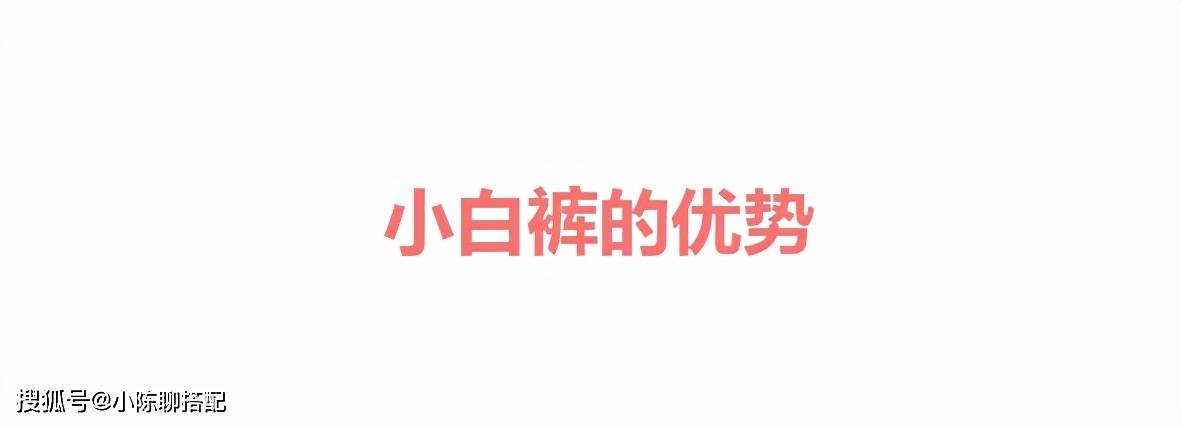 小白裤的优势

搜狐号@小陈聊搭配